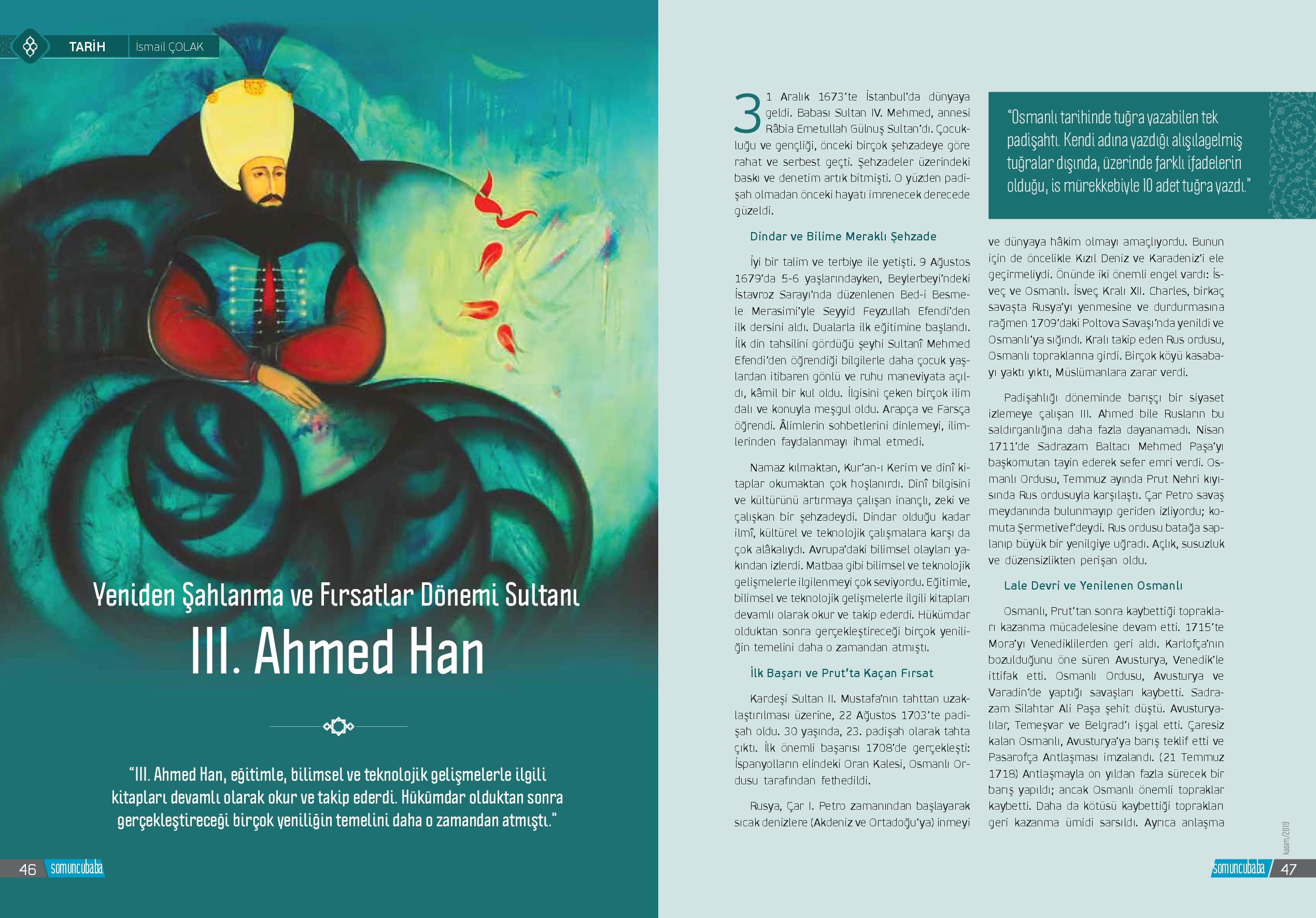 TARİH İsmail ÇOLAK

Yeniden Şahlanma ve Fırsatlar Dönemi Sultanı

III. Ahmed Han

"III. Ahmed Han, eğitimle, bilimsel ve teknolojik gelişmelerle ilgili kitapları devamlı olarak okur ve takip ederdi. Hükümdar olduktan sonra gerçekleştireceği birçok yeniliğin temelini daha o zamandan atmıştı."

46 somuncubaba

31 Aralık 1673'te İstanbul'da dünyaya geldi. Babası Sultan IV. Mehmed, annesi Râbia Emetullah Gülnuş Sultan'dı. Çocukluğu ve gençliği, önceki birçok şehzadeye göre rahat ve serbest geçti. Şehzadeler üzerindeki baskı ve denetim artık bitmişti. O yüzden padişah olmadan önceki hayatı imrenecek derecede güzeldi.

Dindar ve Bilime Meraklı Şehzade

İyi bir talim ve terbiye ile yetişti. 9 Ağustos 1679'da 5-6 yaşlarındayken, Beylerbeyi'ndeki İstavroz Sarayı'nda düzenlenen Bed-i Besmele Merasimi'yle Seyyid Feyzullah Efendi'den ilk dersini aldı. Dualarla ilk eğitimine başlandı. İlk din tahsilini gördüğü şeyhi Sultanî Mehmed Efendi'den öğrendiği bilgilerle daha çocuk yaşlardan itibaren gönlü ve ruhu maneviyata açıldı, kâmil bir kul oldu. İlgisini çeken birçok ilim dalı ve konuyla meşgul oldu. Arapça ve Farsça öğrendi. Âlimlerin sohbetlerini dinlemeyi, ilimlerinden faydalanmayı ihmal etmedi.

Namaz kılmaktan, Kur'an-ı Kerim ve dinî kitaplar okumaktan çok hoşlanırdı. Dinî bilgisini ve kültürünü artırmaya çalışan inançlı, zeki ve çalışkan bir şehzadeydi. Dindar olduğu kadar ilmî, kültürel ve teknolojik çalışmalara karşı da çok alâkalıydı. Avrupa'daki bilimsel olayları yakından izlerdi. Matbaa gibi bilimsel ve teknolojik gelişmelerle ilgilenmeyi çok seviyordu. Eğitimle, bilimsel ve teknolojik gelişmelerle ilgili kitapları devamlı olarak okur ve takip ederdi. Hükümdar olduktan sonra gerçekleştireceği birçok yeniliğin temelini daha o zamandan atmıştı.

İlk Başarı ve Prut'ta Kaçan Fırsat

Kardeşi Sultan II. Mustafa'nın tahttan uzaklaştırılması üzerine, 22 Ağustos 1703'te padişah oldu. 30 yaşında, 23. padişah olarak tahta çıktı. İlk önemli başarısı 1708'de gerçekleşti: İspanyolların elindeki Oran Kalesi, Osmanlı Ordusu tarafından fethedildi.

Rusya, Çar I. Petro zamanından başlayarak sıcak denizlere (Akdeniz ve Ortadoğu'ya) inmeyi

"Osmanlı tarihinde tuğra yazabilen tek padişahtı. Kendi adına yazdığı alışılagelmiş tuğralar dışında, üzerinde farklı ifadelerin olduğu, is mürekkebiyle 10 adet tuğra yazdı."

ve dünyaya hâkim olmayı amaçlıyordu. Bunun için de öncelikle Kızıl Deniz ve Karadeniz'i ele geçirmeliydi. Önünde iki önemli engel vardı: İsveç ve Osmanlı. İsveç Kralı XII. Charles, birkaç savaşta Rusya'yı yenmesine ve durdurmasına rağmen 1709'daki Poltova Savaşı'nda yenildi ve Osmanlı'ya sığındı. Kralı takip eden Rus ordusu, Osmanlı topraklarına girdi. Birçok köyü kasabayı yaktı yıktı, Müslümanlara zarar verdi.

Padişahlığı döneminde barışçı bir siyaset izlemeye çalışan III. Ahmed bile Rusların bu saldırganlığına daha fazla dayanamadı. Nisan 1711'de Sadrazam Baltacı Mehmed Paşa'yı başkomutan tayin ederek sefer emri verdi. Osmanlı Ordusu, Temmuz ayında Prut Nehri kıyısında Rus ordusuyla karşılaştı. Çar Petro savaş meydanında bulunmayıp geriden izliyordu; komuta Şermetivef'deydi. Rus ordusu batağa saplanıp büyük bir yenilgiye uğradı. Açlık, susuzluk ve düzensizlikten perişan oldu.

Lale Devri ve Yenilenen Osmanlı

Osmanlı, Prut'tan sonra kaybettiği toprakları kazanma mücadelesine devam etti. 1715'te Mora'yı Venediklilerden geri aldı. Karlofça'nın bozulduğunu öne süren Avusturya, Venedik'le ittifak etti. Osmanlı Ordusu, Avusturya ve Varadin'de yaptığı savaşları kaybetti. Sadrazam Silahtar Ali Paşa şehit düştü. Avusturyalılar, Temeşvar ve Belgrad'ı işgal etti. Çaresiz kalan Osmanlı, Avusturya'ya barış teklif etti ve Pasarofça Antlaşması imzalandı. (21 Temmuz 1718) Antlaşmayla on yıldan fazla sürecek bir barış yapıldı; ancak Osmanlı önemli topraklar kaybetti. Daha da kötüsü kaybettiği toprakları geri kazanma ümidi sarsıldı. Ayrıca anlaşma

kasım/2019

somuncubaba 47